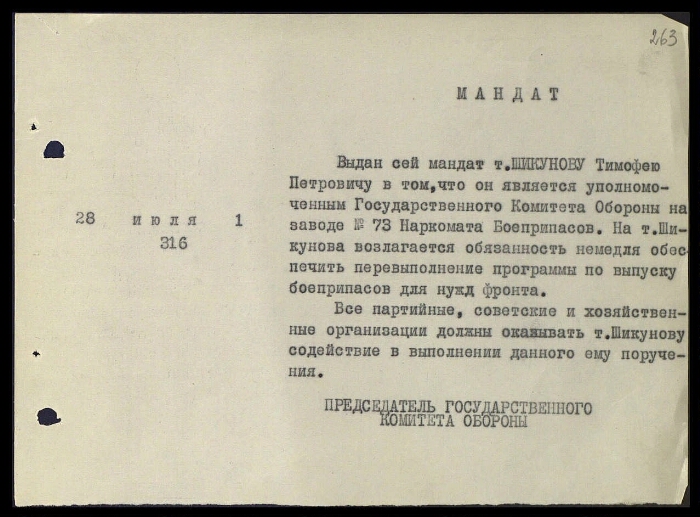 263

МАНДАТ

28 июля 1
316

Выдан сей мандат т.ШИКУНОВУ Тимофею Петровичу в том,что он является уполномоченным Государственного Комитета Обороны на заводе № 73 Наркомата Боеприпасов. На т.Шикунова возлагается обязанность немедля обеспечить перевыполнение программы по выпуску боеприпасов для нужд фронта.

Все партийные, советские и хозяйственные организации должны оказывать т.Шикунову содействие в выполнении данного ему поручения.

ПРЕДСЕДАТЕЛЬ ГОСУДАРСТВЕННОГО КОМИТЕТА ОБОРОНЫ